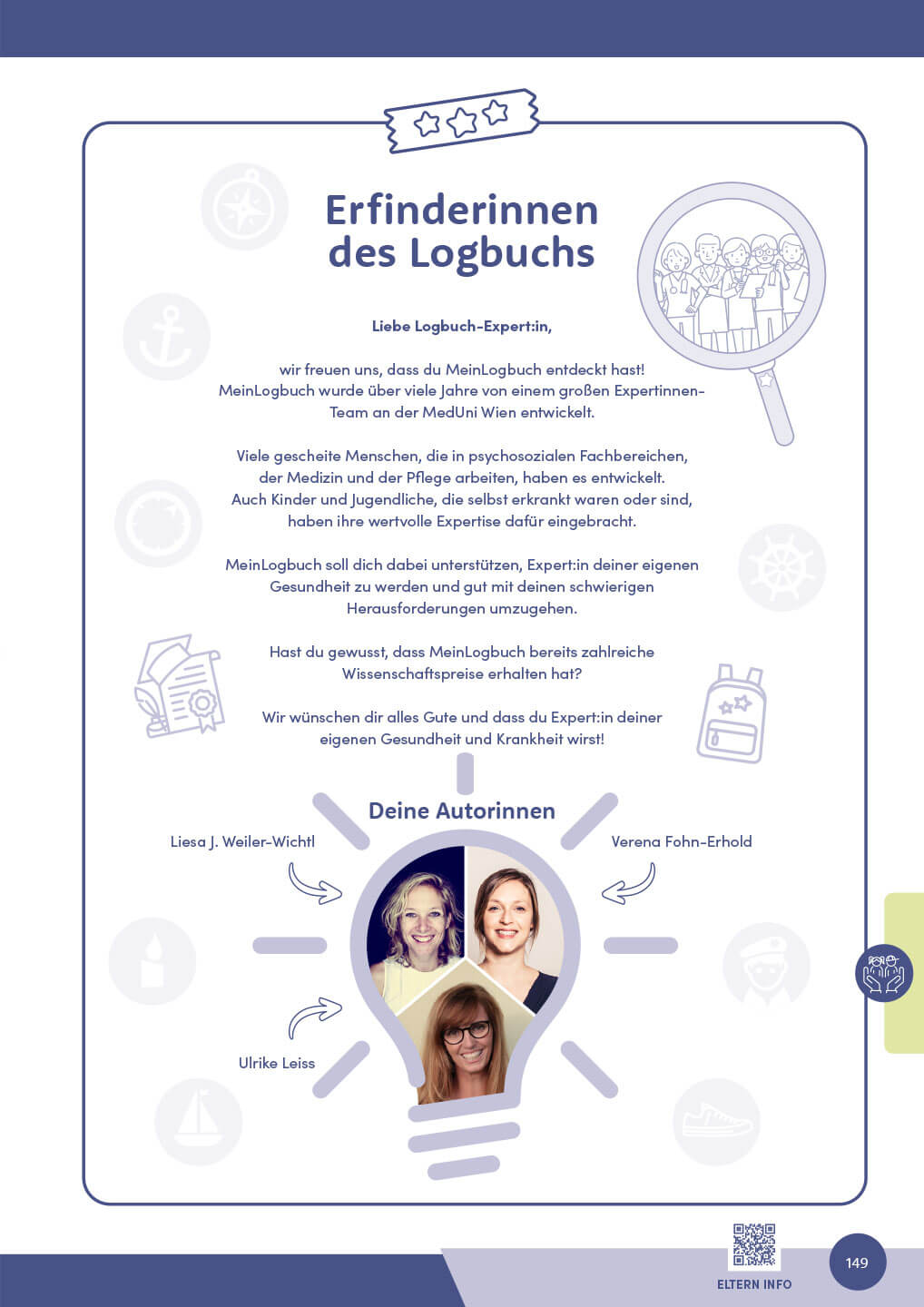 Erfinderinnen des Logbuchs

Liebe Logbuch-Expert:in,

wir freuen uns, dass du MeinLogbuch entdeckt hast! MeinLogbuch wurde über viele Jahre von einem großen Expertinnen-Team an der MedUni Wien entwickelt.

Viele gescheite Menschen, die in psychosozialen Fachbereichen, der Medizin und der Pflege arbeiten, haben es entwickelt. Auch Kinder und Jugendliche, die selbst erkrankt waren oder sind, haben ihre wertvolle Expertise dafür eingebracht.

MeinLogbuch soll dich dabei unterstützen, Expert:in deiner eigenen Gesundheit zu werden und gut mit deinen schwierigen Herausforderungen umzugehen.

Hast du gewusst, dass MeinLogbuch bereits zahlreiche Wissenschaftspreise erhalten hat?

Wir wünschen dir alles Gute und dass du Expert:in deiner eigenen Gesundheit und Krankheit wirst!

Deine Autorinnen

Liesa J. Weiler-Wichtl

Verena Fohn-Erhold

Ulrike Leiss

ELTERN INFO

149